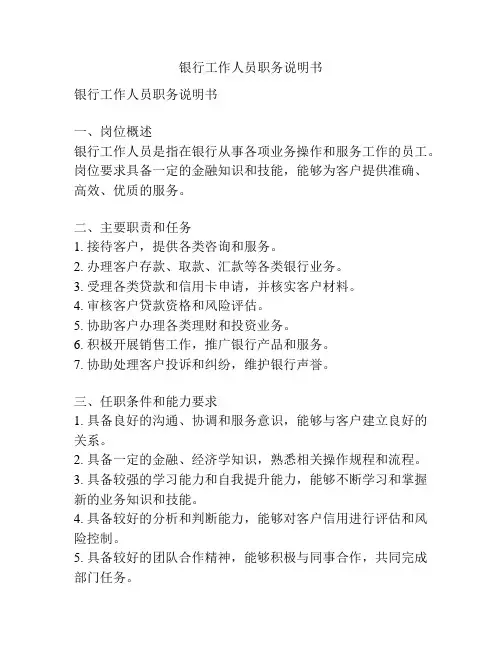 银行工作人员职务说明书

银行工作人员职务说明书

一、岗位概述
银行工作人员是指在银行从事各项业务操作和服务工作的员工。岗位要求具备一定的金融知识和技能，能够为客户提供准确、高效、优质的服务。

二、主要职责和任务
1. 接待客户，提供各类咨询和服务。
2. 办理客户存款、取款、汇款等各类银行业务。
3. 受理各类贷款和信用卡申请，并核实客户材料。
4. 审核客户贷款资格和风险评估。
5. 协助客户办理各类理财和投资业务。
6. 积极开展销售工作，推广银行产品和服务。
7. 协助处理客户投诉和纠纷，维护银行声誉。

三、任职条件和能力要求
1. 具备良好的沟通、协调和服务意识，能够与客户建立良好的关系。
2. 具备一定的金融、经济学知识，熟悉相关操作规程和流程。
3. 具备较强的学习能力和自我提升能力，能够不断学习和掌握新的业务知识和技能。
4. 具备较好的分析和判断能力，能够对客户信用进行评估和风险控制。
5. 具备较好的团队合作精神，能够积极与同事合作，共同完成部门任务。